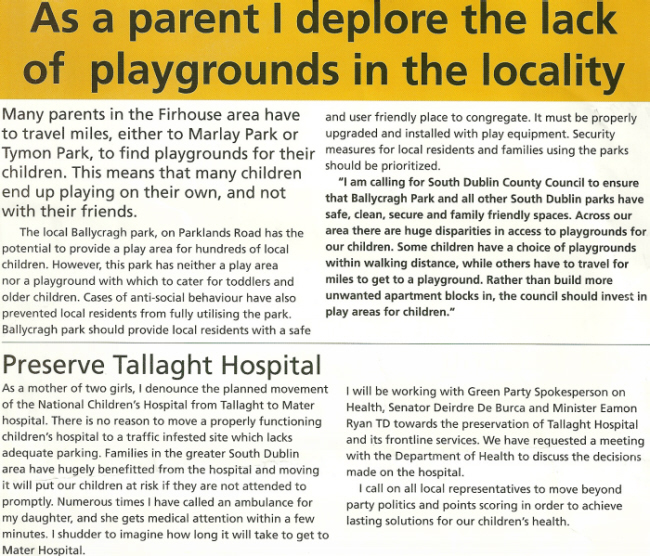 As a parent I deplore the lack of playgrounds in the locality

Many parents in the Firhouse area have to travel miles, either to Marlay Park or Tymon Park, to find playgrounds for their children. This means that many children end up playing on their own, and not with their friends.

The local Ballycragh park, on Parklands Road has the potential to provide a play area for hundreds of local children. However, this park has neither a play area nor a playground with which to cater for toddlers and older children. Cases of anti-social behaviour have also prevented local residents from fully utilising the park. Ballycragh park should provide local residents with a safe and user friendly place to congregate. It must be properly upgraded and installed with play equipment. Security measures for local residents and families using the parks should be prioritized.

"I am calling for South Dublin County Council to ensure that Ballycragh Park and all other South Dublin parks have safe, clean, secure and family friendly spaces. Across our area there are huge disparities in access to playgrounds for our children. Some children have a choice of playgrounds within walking distance, while others have to travel for miles to get to a playground. Rather than build more unwanted apartment blocks in, the council should invest in play areas for children."

Preserve Tallaght Hospital

As a mother of two girls, I denounce the planned movement of the National Children's Hospital from Tallaght to Mater hospital. There is no reason to move a properly functioning children's hospital to a traffic infested site which lacks adequate parking. Families in the greater South Dublin area have hugely benefitted from the hospital and moving it will put our children at risk if they are not attended to promptly. Numerous times I have called an ambulance for my daughter, and she gets medical attention within a few minutes. I shudder to imagine how long it will take to get to Mater Hospital.

I will be working with Green Party Spokesperson on Health, Senator Deirdre De Burca and Minister Eamon Ryan TD towards the preservation of Tallaght Hospital and its frontline services. We have requested a meeting with the Department of Health to discuss the decisions made on the hospital.

I call on all local representatives to move beyond party politics and points scoring in order to achieve lasting solutions for our children's health.